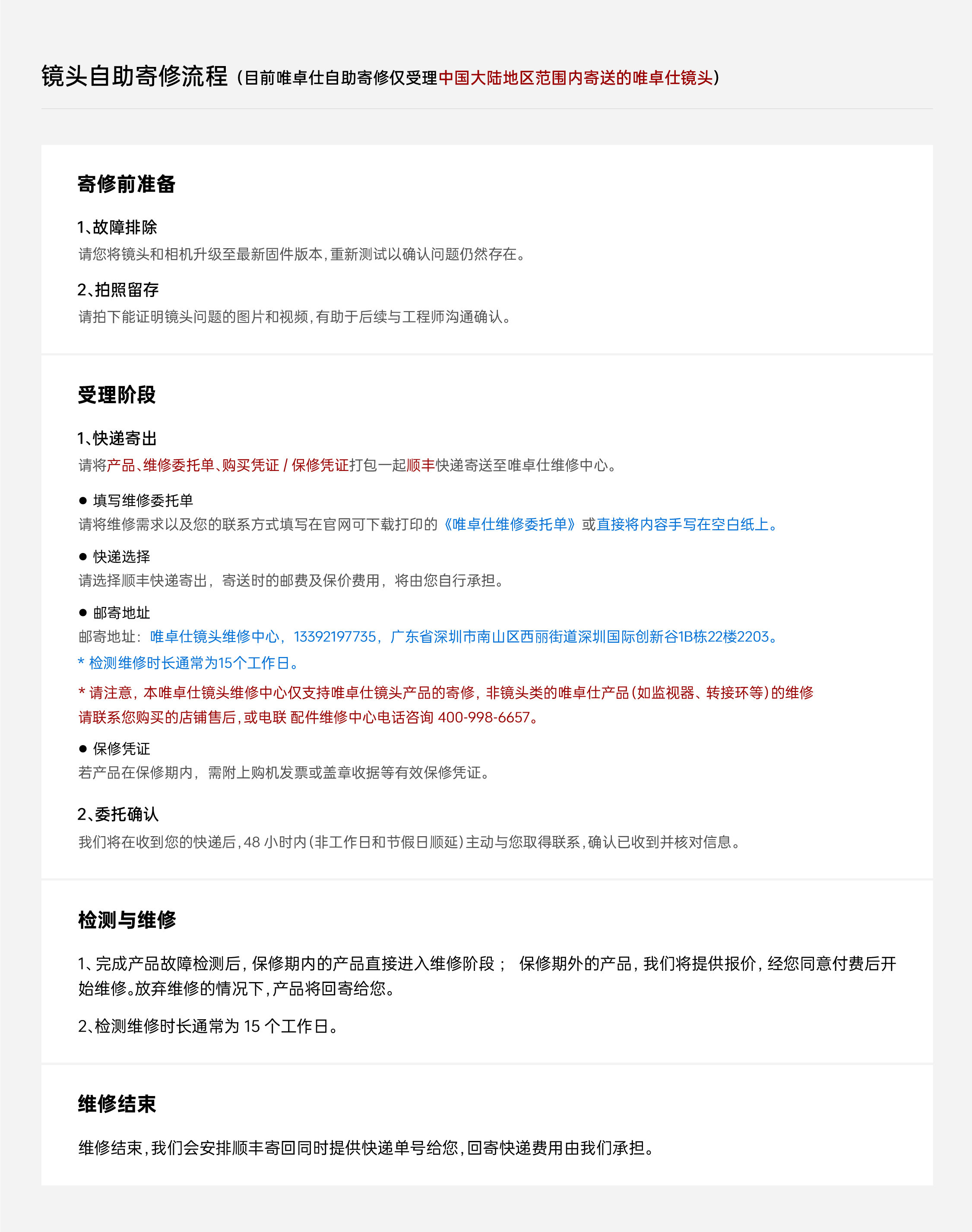 镜头自助寄修流程（目前唯卓仕自助寄修仅受理中国大陆地区范围内寄送的唯卓仕镜头）

寄修前准备

1、故障排除
请您将镜头和相机升级至最新固件版本，重新测试以确认问题仍然存在。

2、拍照留存
请拍下能证明镜头问题的图片和视频，有助于后续与工程师沟通确认。

受理阶段

1、快递寄出
请将产品、维修委托单、购买凭证 / 保修凭证打包一起顺丰快递寄送至唯卓仕维修中心。

● 填写维修委托单
请将维修需求以及您的联系方式填写在官网可下载打印的《唯卓仕维修委托单》或直接将内容手写在空白纸上。

● 快递选择
请选择顺丰快递寄出，寄送时的邮费及保价费用，将由您自行承担。

● 邮寄地址
邮寄地址：唯卓仕镜头维修中心，13392197735，广东省深圳市南山区西丽街道深圳国际创新谷1B栋22楼2203。
* 检测维修时长通常为15个工作日。
* 请注意，本唯卓仕镜头维修中心仅支持唯卓仕镜头产品的寄修，非镜头类的唯卓仕产品（如监视器、转接环等）的维修请联系您购买的店铺售后，或电联 配件维修中心电话咨询 400-998-6657。

● 保修凭证
若产品在保修期内，需附上购机发票或盖章收据等有效保修凭证。

2、委托确认
我们将在收到您的快递后，48 小时内（非工作日和节假日顺延）主动与您取得联系，确认已收到并核对信息。

检测与维修

1、完成产品故障检测后，保修期内的产品直接进入维修阶段； 保修期外的产品，我们将提供报价，经您同意付费后开始维修。放弃维修的情况下，产品将回寄给您。

2、检测维修时长通常为 15 个工作日。

维修结束

维修结束，我们会安排顺丰寄回同时提供快递单号给您，回寄快递费用由我们承担。